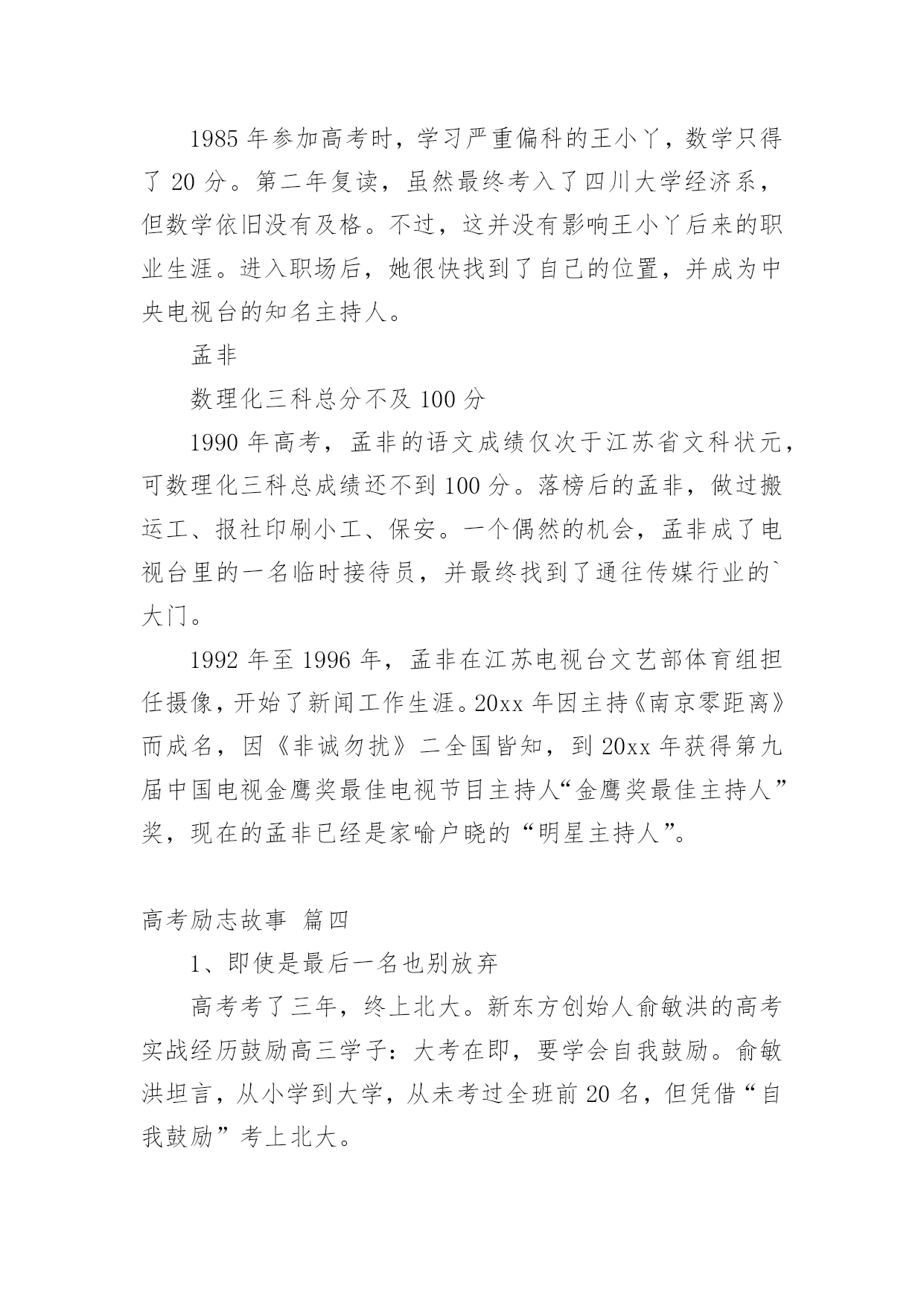 1985 年参加高考时，学习严重偏科的王小丫，数学只得了 20 分。第二年复读，虽然最终考入了四川大学经济系，但数学依旧没有及格。不过，这并没有影响王小丫后来的职业生涯。进入职场后，她很快找到了自己的位置，并成为中央电视台的知名主持人。

孟非

数理化三科总分不及 100 分

1990 年高考，孟非的语文成绩仅次于江苏省文科状元，可数理化三科总成绩还不到 100 分。落榜后的孟非，做过搬运工、报社印刷小工、保安。一个偶然的机会，孟非成了电视台里的一名临时接待员，并最终找到了通往传媒行业的`大门。

1992 年至 1996 年，孟非在江苏电视台文艺部体育组担任摄像，开始了新闻工作生涯。20xx 年因主持《南京零距离》而成名，因《非诚勿扰》二全国皆知，到 20xx 年获得第九届中国电视金鹰奖最佳电视节目主持人“金鹰奖最佳主持人”奖，现在的孟非已经是家喻户晓的“明星主持人”。

高考励志故事 篇四

1、即使是最后一名也别放弃

高考考了三年，终上北大。新东方创始人俞敏洪的高考实战经历鼓励高三学子：大考在即，要学会自我鼓励。俞敏洪坦言，从小学到大学，从未考过全班前 20 名，但凭借“自我鼓励”考上北大。